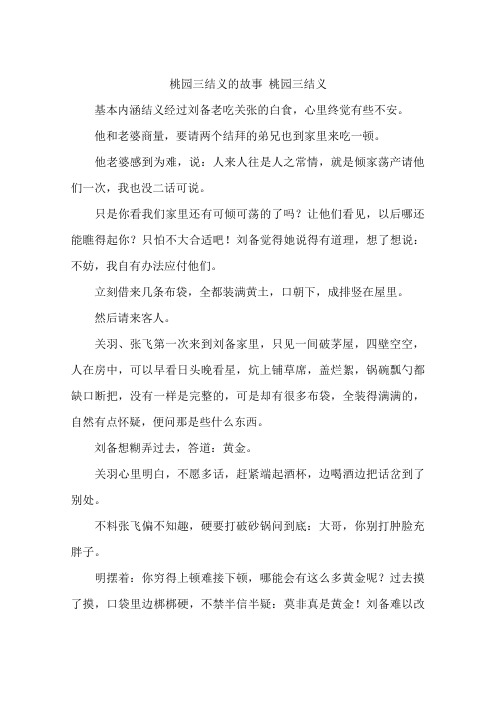 桃园三结义的故事 桃园三结义

基本内涵结义经过刘备老吃关张的白食，心里终觉有些不安。

他和老婆商量，要请两个结拜的弟兄也到家里来吃一顿。

他老婆感到为难，说：人来人往是人之常情，就是倾家荡产请他们一次，我也没二话可说。

只是你看我们家里还有可倾可荡的了吗？让他们看见，以后哪还能瞧得起你？只怕不大合适吧！刘备觉得她说得有道理，想了想说：不妨，我自有办法应付他们。

立刻借来几条布袋，全都装满黄土，口朝下，成排竖在屋里。

然后请来客人。

关羽、张飞第一次来到刘备家里，只见一间破茅屋，四壁空空，人在房中，可以早看日头晚看星，炕上铺草席，盖烂絮，锅碗瓢勺都缺口断把，没有一样是完整的，可是却有很多布袋，全装得满满的，自然有点怀疑，便问那是些什么东西。

刘备想糊弄过去，答道：黄金。

关羽心里明白，不愿多话，赶紧端起酒杯，边喝酒边把话岔到了别处。

不料张飞偏不知趣，硬要打破砂锅问到底：大哥，你别打肿脸充胖子。

明摆着：你穷得上顿难接下顿，哪能会有这么多黄金呢？过去摸了摸，口袋里边梆梆硬，不禁半信半疑：莫非真是黄金！刘备难以改